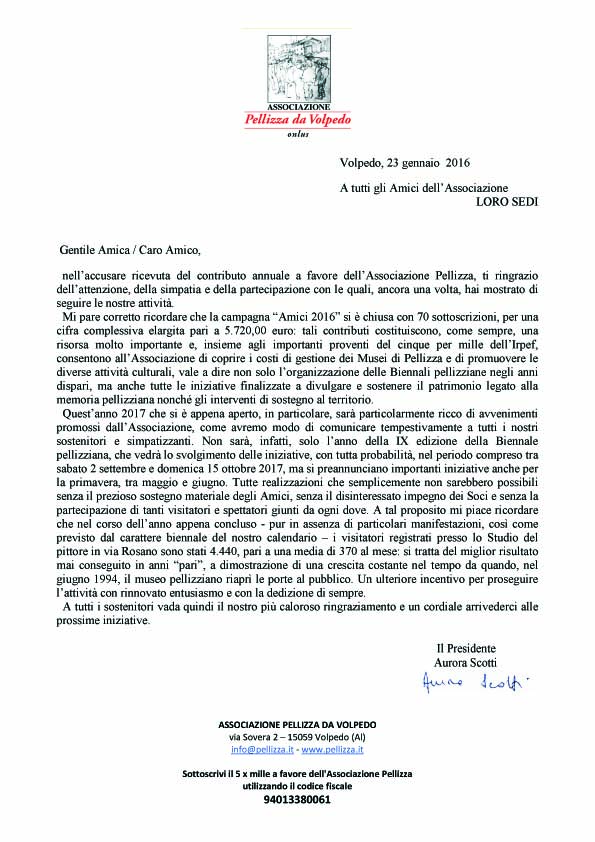 ASSOCIAZIONE
Pellizza da Volpedo
onlus

Volpedo, 23 gennaio 2016

A tutti gli Amici dell'Associazione
LORO SEDI

Gentile Amica / Caro Amico,

nell'accusare ricevuta del contributo annuale a favore dell'Associazione Pellizza, ti ringrazio dell'attenzione, della simpatia e della partecipazione con le quali, ancora una volta, hai mostrato di seguire le nostre attività.

Mi pare corretto ricordare che la campagna "Amici 2016" si è chiusa con 70 sottoscrizioni, per una cifra complessiva elargita pari a 5.720,00 euro: tali contributi costituiscono, come sempre, una risorsa molto importante e, insieme agli importanti proventi del cinque per mille dell'Irpef, consentono all'Associazione di coprire i costi di gestione dei Musei di Pellizza e di promuovere le diverse attività culturali, vale a dire non solo l'organizzazione delle Biennali pellizziane negli anni dispari, ma anche tutte le iniziative finalizzate a divulgare e sostenere il patrimonio legato alla memoria pellizziana nonché gli interventi di sostegno al territorio.

Quest'anno 2017 che si è appena aperto, in particolare, sarà particolarmente ricco di avvenimenti promossi dall'Associazione, come avremo modo di comunicare tempestivamente a tutti i nostri sostenitori e simpatizzanti. Non sarà, infatti, solo l'anno della IX edizione della Biennale pellizziana, che vedrà lo svolgimento delle iniziative, con tutta probabilità, nel periodo compreso tra sabato 2 settembre e domenica 15 ottobre 2017, ma si preannunciano importanti iniziative anche per la primavera, tra maggio e giugno. Tutte realizzazioni che semplicemente non sarebbero possibili senza il prezioso sostegno materiale degli Amici, senza il disinteressato impegno dei Soci e senza la partecipazione di tanti visitatori e spettatori giunti da ogni dove. A tal proposito mi piace ricordare che nel corso dell'anno appena concluso - pur in assenza di particolari manifestazioni, così come previsto dal carattere biennale del nostro calendario – i visitatori registrati presso lo Studio del pittore in via Rosano sono stati 4.440, pari a una media di 370 al mese: si tratta del miglior risultato mai conseguito in anni "pari", a dimostrazione di una crescita costante nel tempo da quando, nel giugno 1994, il museo pellizziano riaprì le porte al pubblico. Un ulteriore incentivo per proseguire l'attività con rinnovato entusiasmo e con la dedizione di sempre.

A tutti i sostenitori vada quindi il nostro più caloroso ringraziamento e un cordiale arrivederci alle prossime iniziative.

Il Presidente
Aurora Scotti
Aurora Scotti

ASSOCIAZIONE PELLIZZA DA VOLPEDO
via Sovera 2 – 15059 Volpedo (Al)
info@pellizza.it - www.pellizza.it

Sottoscrivi il 5 x mille a favore dell'Associazione Pellizza
utilizzando il codice fiscale
94013380061